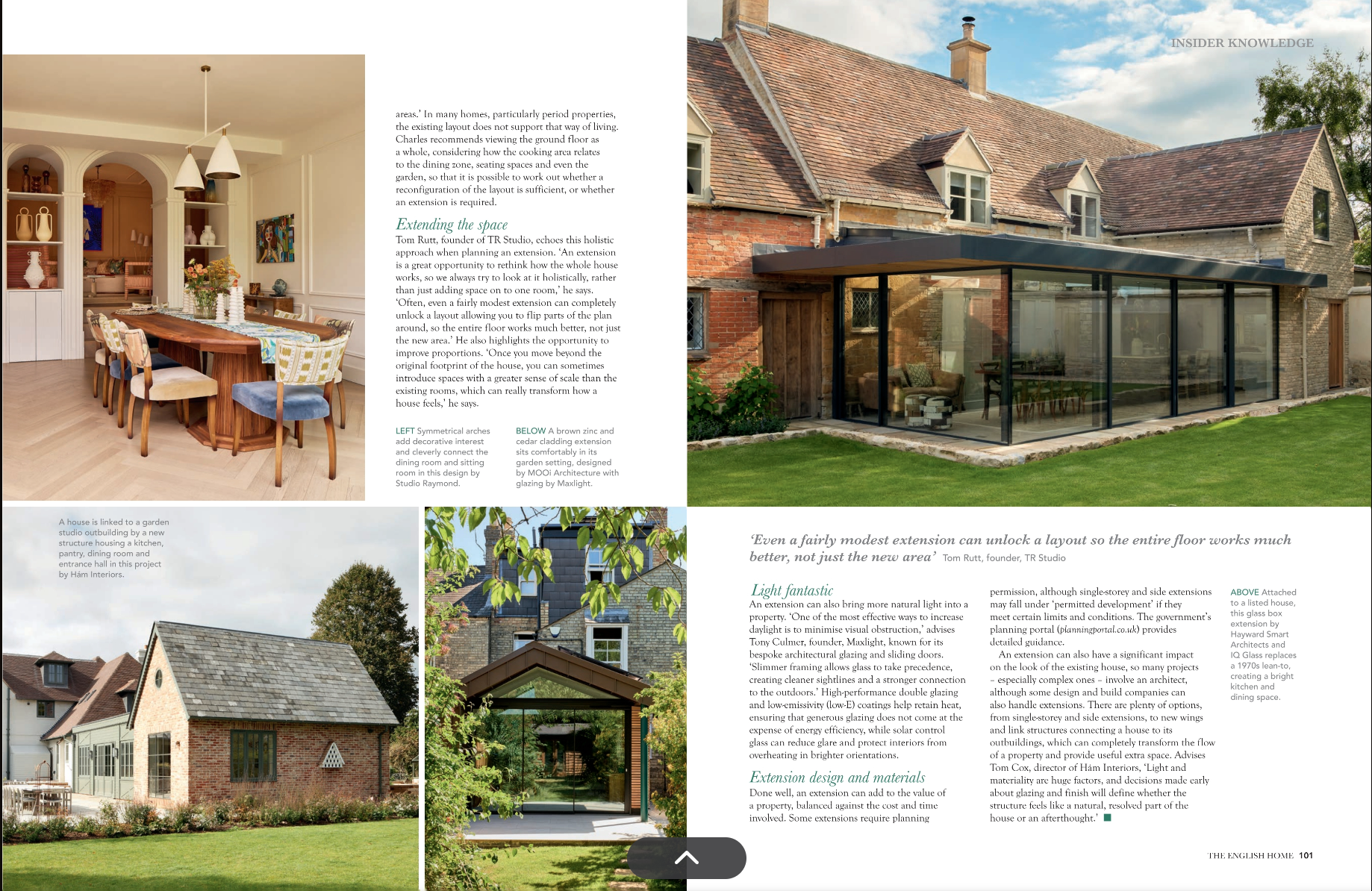 INSIDER KNOWLEDGE

areas.' In many homes, particularly period properties, the existing layout does not support that way of living. Charles recommends viewing the ground floor as a whole, considering how the cooking area relates to the dining zone, seating spaces and even the garden, so that it is possible to work out whether a reconfiguration of the layout is sufficient, or whether an extension is required.

Extending the space

Tom Rutt, founder of TR Studio, echoes this holistic approach when planning an extension. 'An extension is a great opportunity to rethink how the whole house works, so we always try to look at it holistically, rather than just adding space on to one room,' he says. 'Often, even a fairly modest extension can completely unlock a layout allowing you to flip parts of the plan around, so the entire floor works much better, not just the new area.' He also highlights the opportunity to improve proportions. 'Once you move beyond the original footprint of the house, you can sometimes introduce spaces with a greater sense of scale than the existing rooms, which can really transform how a house feels,' he says.

LEFT Symmetrical arches add decorative interest and cleverly connect the dining room and sitting room in this design by Studio Raymond.

BELOW A brown zinc and cedar cladding extension sits comfortably in its garden setting, designed by MOOi Architecture with glazing by Maxlight.

A house is linked to a garden studio outbuilding by a new structure housing a kitchen, pantry, dining room and entrance hall in this project by Hám Interiors.

'Even a fairly modest extension can unlock a layout so the entire floor works much better, not just the new area' Tom Rutt, founder, TR Studio

Light fantastic

An extension can also bring more natural light into a property. 'One of the most effective ways to increase daylight is to minimise visual obstruction,' advises Tony Culmer, founder, Maxlight, known for its bespoke architectural glazing and sliding doors. 'Slimmer framing allows glass to take precedence, creating cleaner sightlines and a stronger connection to the outdoors.' High-performance double glazing and low-emissivity (low-E) coatings help retain heat, ensuring that generous glazing does not come at the expense of energy efficiency, while solar control glass can reduce glare and protect interiors from overheating in brighter orientations.

Extension design and materials

Done well, an extension can add to the value of a property, balanced against the cost and time involved. Some extensions require planning permission, although single-storey and side extensions may fall under 'permitted development' if they meet certain limits and conditions. The government's planning portal (planningportal.co.uk) provides detailed guidance.

An extension can also have a significant impact on the look of the existing house, so many projects – especially complex ones – involve an architect, although some design and build companies can also handle extensions. There are plenty of options, from single-storey and side extensions, to new wings and link structures connecting a house to its outbuildings, which can completely transform the flow of a property and provide useful extra space. Advises Tom Cox, director of Hám Interiors, 'Light and materiality are huge factors, and decisions made early about glazing and finish will define whether the structure feels like a natural, resolved part of the house or an afterthought.'

ABOVE Attached to a listed house, this glass box extension by Hayward Smart Architects and IQ Glass replaces a 1970s lean-to, creating a bright kitchen and dining space.

THE ENGLISH HOME 101